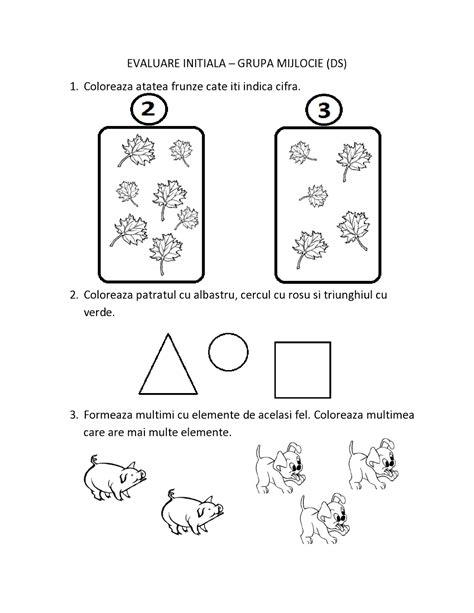 EVALUARE INITIALA – GRUPA MIJLOCIE (DS)

1. Coloreaza atatea frunze cate iti indica cifra.

2

3

2. Coloreaza patratul cu albastru, cercul cu rosu si triunghiul cu verde.

3. Formeaza multimi cu elemente de acelasi fel. Coloreaza multimea care are mai multe elemente.